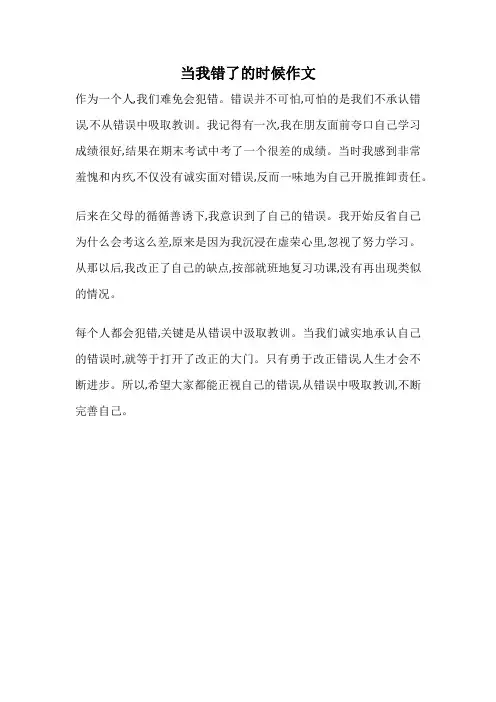 当我错了的时候作文

作为一个人,我们难免会犯错。错误并不可怕,可怕的是我们不承认错误,不从错误中吸取教训。我记得有一次,我在朋友面前夸口自己学习成绩很好,结果在期末考试中考了一个很差的成绩。当时我感到非常羞愧和内疚,不仅没有诚实面对错误,反而一味地为自己开脱推卸责任。

后来在父母的循循善诱下,我意识到了自己的错误。我开始反省自己为什么会考这么差,原来是因为我沉浸在虚荣心里,忽视了努力学习。从那以后,我改正了自己的缺点,按部就班地复习功课,没有再出现类似的情况。

每个人都会犯错,关键是从错误中汲取教训。当我们诚实地承认自己的错误时,就等于打开了改正的大门。只有勇于改正错误,人生才会不断进步。所以,希望大家都能正视自己的错误,从错误中吸取教训,不断完善自己。